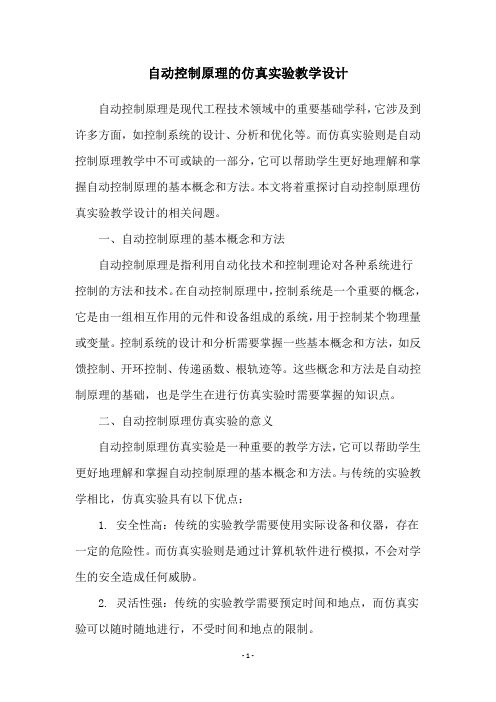 自动控制原理的仿真实验教学设计

自动控制原理是现代工程技术领域中的重要基础学科，它涉及到许多方面，如控制系统的设计、分析和优化等。而仿真实验则是自动控制原理教学中不可或缺的一部分，它可以帮助学生更好地理解和掌握自动控制原理的基本概念和方法。本文将着重探讨自动控制原理仿真实验教学设计的相关问题。

一、自动控制原理的基本概念和方法

自动控制原理是指利用自动化技术和控制理论对各种系统进行控制的方法和技术。在自动控制原理中，控制系统是一个重要的概念，它是由一组相互作用的元件和设备组成的系统，用于控制某个物理量或变量。控制系统的设计和分析需要掌握一些基本概念和方法，如反馈控制、开环控制、传递函数、根轨迹等。这些概念和方法是自动控制原理的基础，也是学生在进行仿真实验时需要掌握的知识点。

二、自动控制原理仿真实验的意义

自动控制原理仿真实验是一种重要的教学方法，它可以帮助学生更好地理解和掌握自动控制原理的基本概念和方法。与传统的实验教学相比，仿真实验具有以下优点：

1. 安全性高：传统的实验教学需要使用实际设备和仪器，存在一定的危险性。而仿真实验则是通过计算机软件进行模拟，不会对学生的安全造成任何威胁。

2. 灵活性强：传统的实验教学需要预定时间和地点，而仿真实验可以随时随地进行，不受时间和地点的限制。

- 1 -